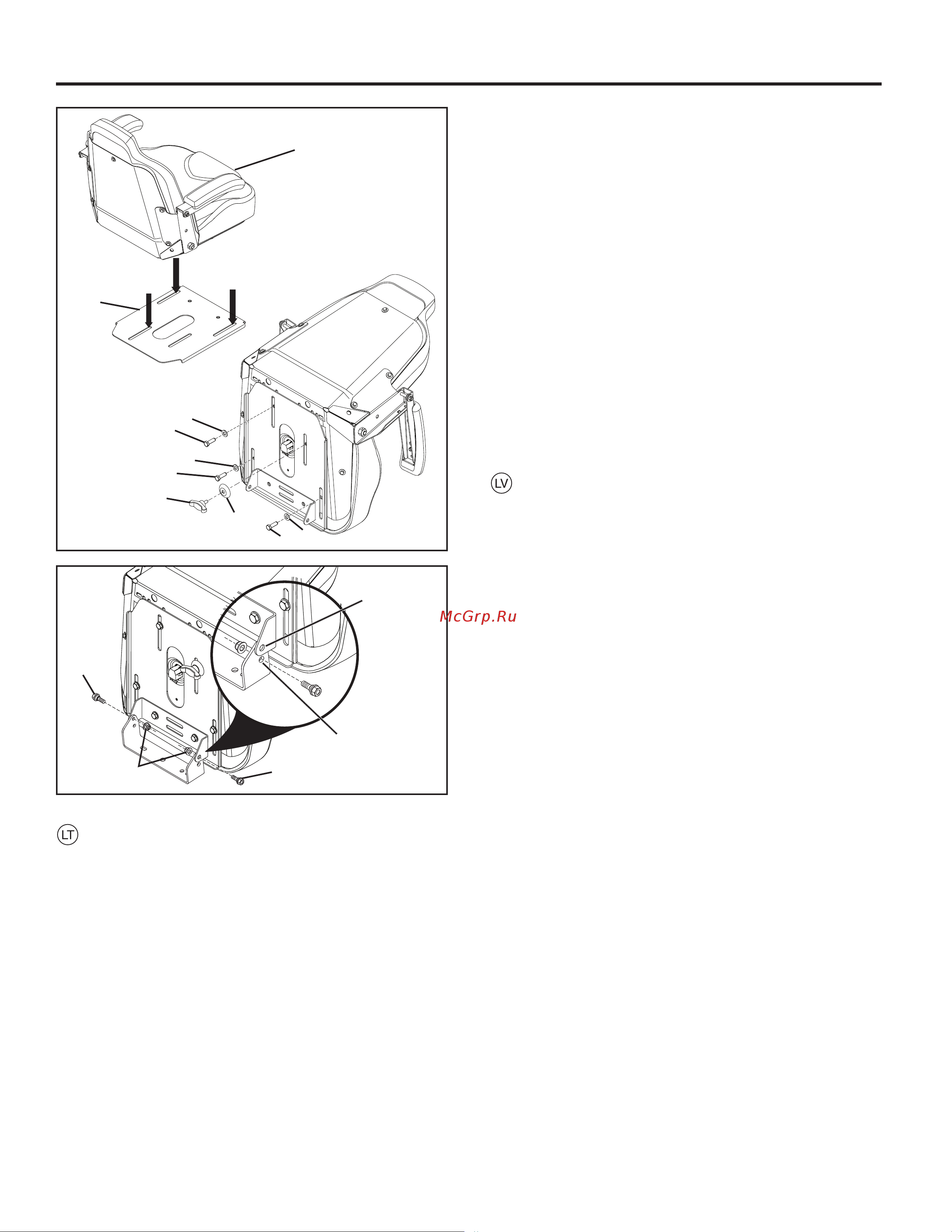 LV

McGrp.Ru

LT